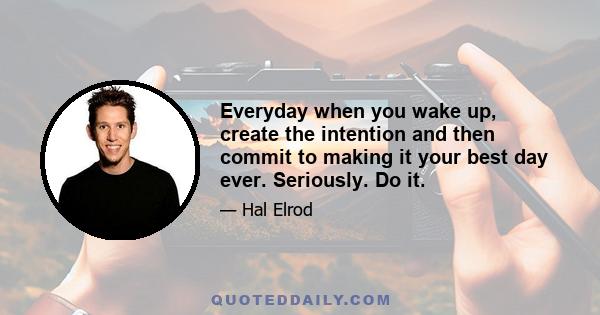 Everyday when you wake up, create the intention and then commit to making it your best day ever. Seriously. Do it.

— Hal Elrod

QUOTEDDAILY.COM